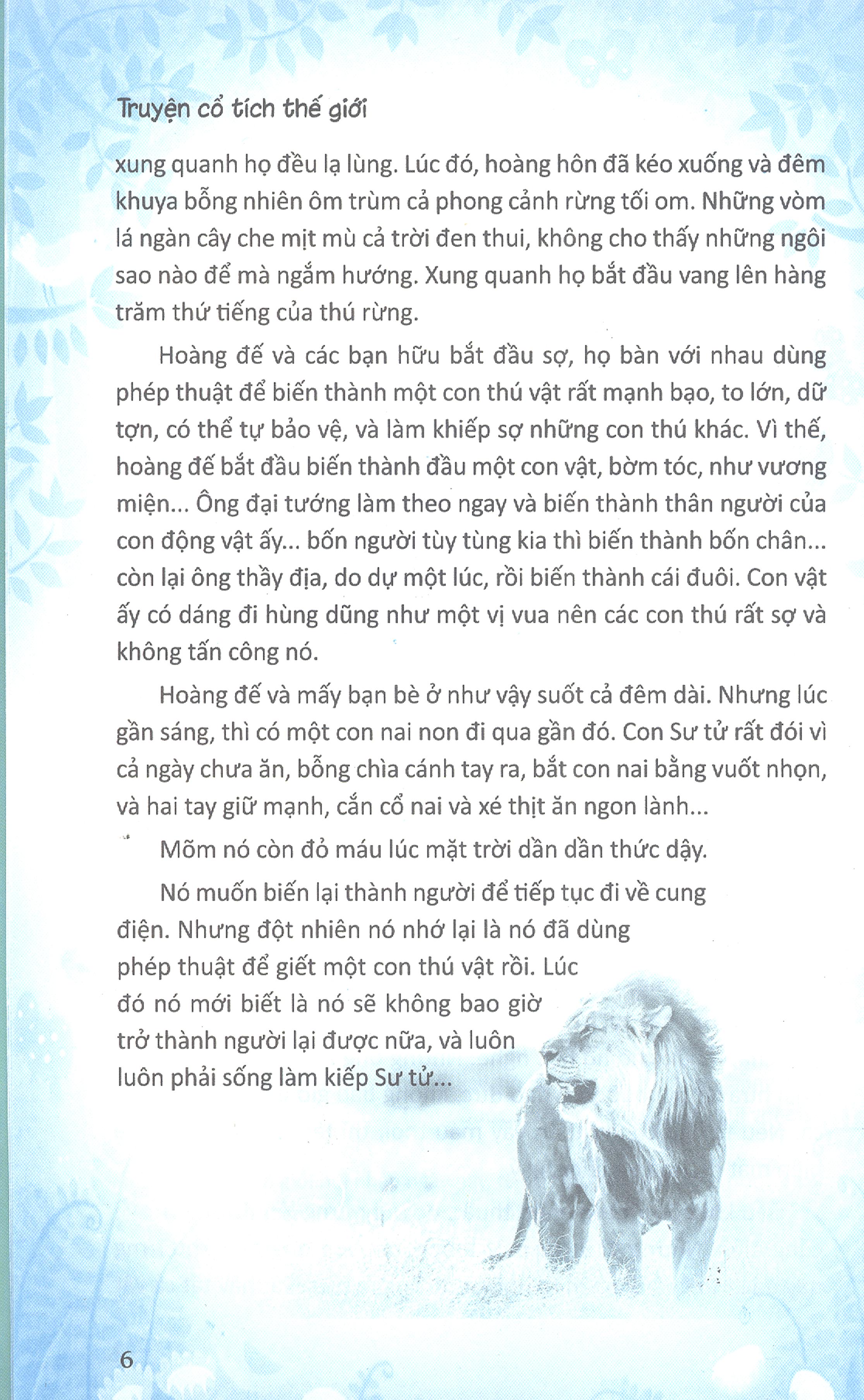 Truyện cổ tích thế giới

xung quanh họ đều lạ lùng. Lúc đó, hoàng hôn đã kéo xuống và đêm khuya bỗng nhiên ôm trùm cả phong cảnh rừng tối om. Những vòm lá ngàn cây che mịt mù cả trời đen thui, không cho thấy những ngôi sao nào để mà ngắm hướng. Xung quanh họ bắt đầu vang lên hàng trăm thứ tiếng của thú rừng.

Hoàng đế và các bạn hữu bắt đầu sợ, họ bàn với nhau dùng phép thuật để biến thành một con thú vật rất mạnh bạo, to lớn, dữ tợn, có thể tự bảo vệ, và làm khiếp sợ những con thú khác. Vì thế, hoàng đế bắt đầu biến thành đầu một con vật, bờm tóc, như vương miện... Ông đại tướng làm theo ngay và biến thành thân người của con động vật ấy... bốn người tùy tùng kia thì biến thành bốn chân... còn lại ông thầy địa, do dự một lúc, rồi biến thành cái đuôi. Con vật ấy có dáng đi hùng dũng như một vị vua nên các con thú rất sợ và không tấn công nó.

Hoàng đế và mấy bạn bè ở như vậy suốt cả đêm dài. Nhưng lúc gần sáng, thì có một con nai non đi qua gần đó. Con Sư tử rất đói vì cả ngày chưa ăn, bỗng chìa cánh tay ra, bắt con nai bằng vuốt nhọn, và hai tay giữ mạnh, cắn cổ nai và xé thịt ăn ngon lành...

Mõm nó còn đỏ máu lúc mặt trời dần dần thức dậy.

Nó muốn biến lại thành người để tiếp tục đi về cung điện. Nhưng đột nhiên nó nhớ lại là nó đã dùng phép thuật để giết một con thú vật rồi. Lúc đó nó mới biết là nó sẽ không bao giờ trở thành người lại được nữa, và luôn luôn phải sống làm kiếp Sư tử...

6